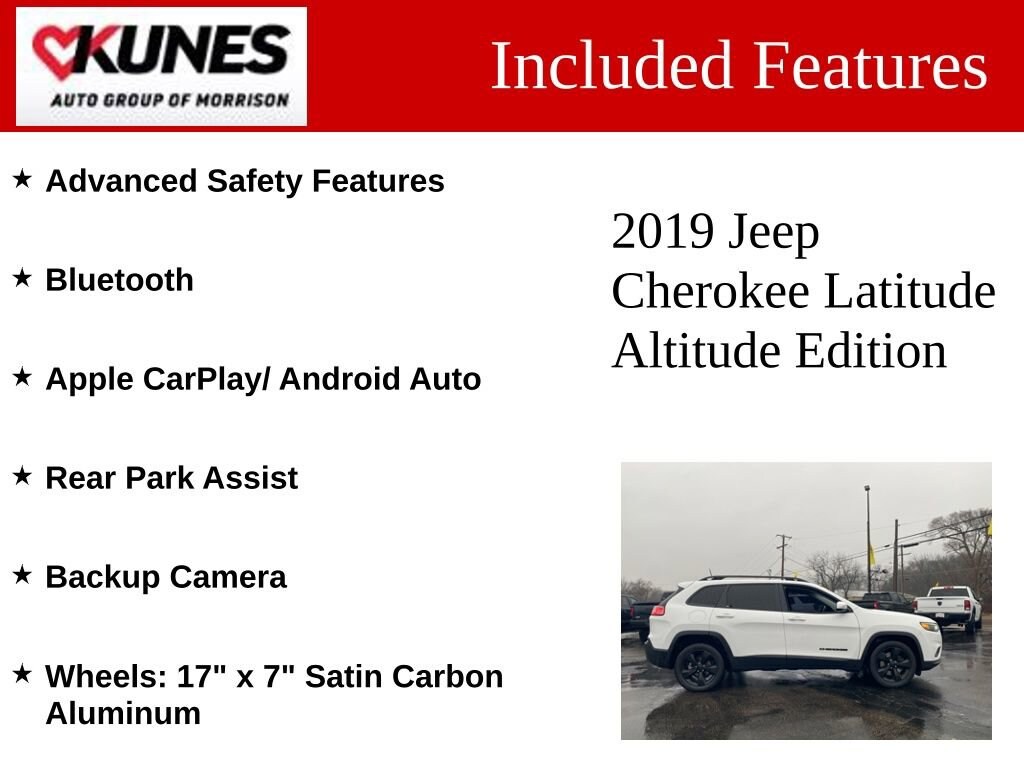 KUNES
AUTO GROUP OF MORRISON

Included Features

★ Advanced Safety Features

★ Bluetooth

★ Apple CarPlay/ Android Auto

★ Rear Park Assist

★ Backup Camera

★ Wheels: 17" x 7" Satin Carbon Aluminum

2019 Jeep Cherokee Latitude Altitude Edition